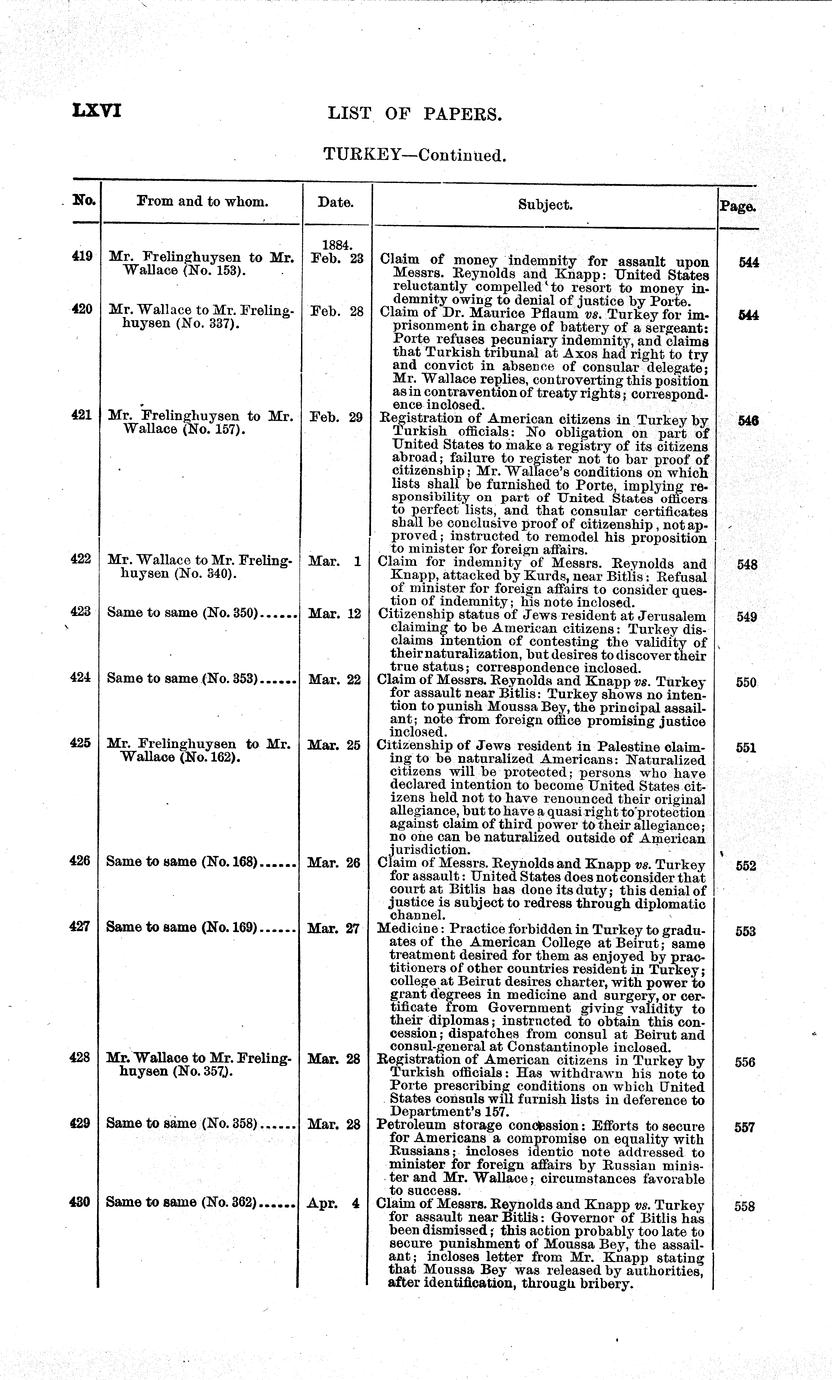 LXVI

LIST OF PAPERS.

TURKEY—Continued.

| No. | From and to whom. | Date. | Subject. | Page. |
|---|---|---|---|---|
| 419 | Mr. Frelinghuysen to Mr. Wallace (No. 153). | 1884. Feb. 23 | Claim of money indemnity for assault upon Messrs. Reynolds and Knapp: United States reluctantly compelled to resort to money indemnity owing to denial of justice by Porte. | 544 |
| 420 | Mr. Wallace to Mr. Frelinghuysen (No. 337). | Feb. 28 | Claim of Dr. Maurice Pflaum vs. Turkey for imprisonment in charge of battery of a sergeant: Porte refuses pecuniary indemnity, and claims that Turkish tribunal at Axos had right to try and convict in absence of consular delegate; Mr. Wallace replies, controverting this position as in contravention of treaty rights; correspondence inclosed. | 544 |
| 421 | Mr. Frelinghuysen to Mr. Wallace (No. 157). | Feb. 29 | Registration of American citizens in Turkey by Turkish officials: No obligation on part of United States to make a registry of its citizens abroad; failure to register not to bar proof of citizenship; Mr. Wallace's conditions on which lists shall be furnished to Porte, implying responsibility on part of United States officers to perfect lists, and that consular certificates shall be conclusive proof of citizenship, not approved; instructed to remodel his proposition to minister for foreign affairs. | 546 |
| 422 | Mr. Wallace to Mr. Frelinghuysen (No. 340). | Mar. 1 | Claim for indemnity of Messrs. Reynolds and Knapp, attacked by Kurds, near Bitlis: Refusal of minister for foreign affairs to consider question of indemnity; his note inclosed. | 548 |
| 423 | Same to same (No. 350)...... | Mar. 12 | Citizenship status of Jews resident at Jerusalem claiming to be American citizens: Turkey disclaims intention of contesting the validity of their naturalization, but desires to discover their true status; correspondence inclosed. | 549 |
| 424 | Same to same (No. 353)...... | Mar. 22 | Claim of Messrs. Reynolds and Knapp vs. Turkey for assault near Bitlis: Turkey shows no intention to punish Moussa Bey, the principal assailant; note from foreign office promising justice inclosed. | 550 |
| 425 | Mr. Frelinghuysen to Mr. Wallace (No. 162). | Mar. 25 | Citizenship of Jews resident in Palestine claiming to be naturalized Americans: Naturalized citizens will be protected; persons who have declared intention to become United States citizens held not to have renounced their original allegiance, but to have a quasi right to protection against claim of third power to their allegiance; no one can be naturalized outside of American jurisdiction. | 551 |
| 426 | Same to same (No. 168)...... | Mar. 26 | Claim of Messrs. Reynolds and Knapp vs. Turkey for assault: United States does not consider that court at Bitlis has done its duty; this denial of justice is subject to redress through diplomatic channel. | 552 |
| 427 | Same to same (No. 169)...... | Mar. 27 | Medicine: Practice forbidden in Turkey to graduates of the American College at Beirut; same treatment desired for them as enjoyed by practitioners of other countries resident in Turkey; college at Beirut desires charter, with power to grant degrees in medicine and surgery, or certificate from Government giving validity to their diplomas; instructed to obtain this concession; dispatches from consul at Beirut and consul-general at Constantinople inclosed. | 553 |
| 428 | Mr. Wallace to Mr. Frelinghuysen (No. 357). | Mar. 28 | Registration of American citizens in Turkey by Turkish officials: Has withdrawn his note to Porte prescribing conditions on which United States consuls will furnish lists in deference to Department's 157. | 556 |
| 429 | Same to same (No. 358)...... | Mar. 28 | Petroleum storage concession: Efforts to secure for Americans a compromise on equality with Russians; incloses identic note addressed to minister for foreign affairs by Russian minister and Mr. Wallace; circumstances favorable to success. | 557 |
| 430 | Same to same (No. 362)...... | Apr. 4 | Claim of Messrs. Reynolds and Knapp vs. Turkey for assault near Bitlis: Governor of Bitlis has been dismissed; this action probably too late to secure punishment of Moussa Bey, the assailant; incloses letter from Mr. Knapp stating that Moussa Bey was released by authorities, after identification, through bribery. | 558 |